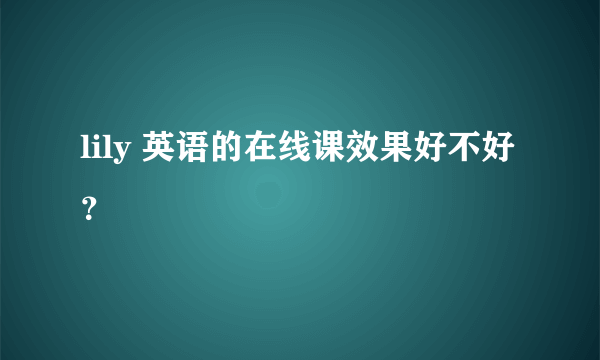 lily 英语的在线课效果好不好？